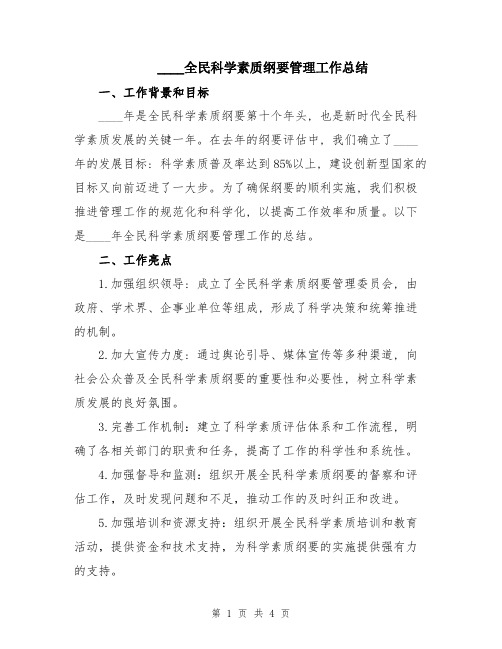 ____全民科学素质纲要管理工作总结

一、工作背景和目标

____年是全民科学素质纲要第十个年头，也是新时代全民科学素质发展的关键一年。在去年的纲要评估中，我们确立了____年的发展目标：科学素质普及率达到85%以上，建设创新型国家的目标又向前迈进了一大步。为了确保纲要的顺利实施，我们积极推进管理工作的规范化和科学化，以提高工作效率和质量。以下是____年全民科学素质纲要管理工作的总结。

二、工作亮点

1.加强组织领导：成立了全民科学素质纲要管理委员会，由政府、学术界、企事业单位等组成，形成了科学决策和统筹推进的机制。

2.加大宣传力度：通过舆论引导、媒体宣传等多种渠道，向社会公众普及全民科学素质纲要的重要性和必要性，树立科学素质发展的良好氛围。

3.完善工作机制：建立了科学素质评估体系和工作流程，明确了各相关部门的职责和任务，提高了工作的科学性和系统性。

4.加强督导和监测：组织开展全民科学素质纲要的督察和评估工作，及时发现问题和不足，推动工作的及时纠正和改进。

5.加强培训和资源支持：组织开展全民科学素质培训和教育活动，提供资金和技术支持，为科学素质纲要的实施提供强有力的支持。

第 1 页 共 4 页